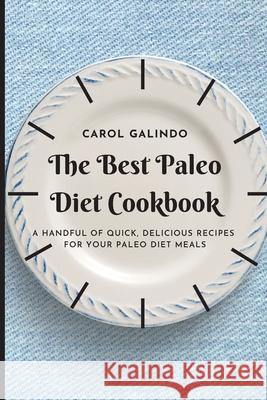 CAROL GALINDO

The Best Paleo Diet Cookbook

A HANDFUL OF QUICK, DELICIOUS RECIPES FOR YOUR PALEO DIET MEALS

Kraina Książek